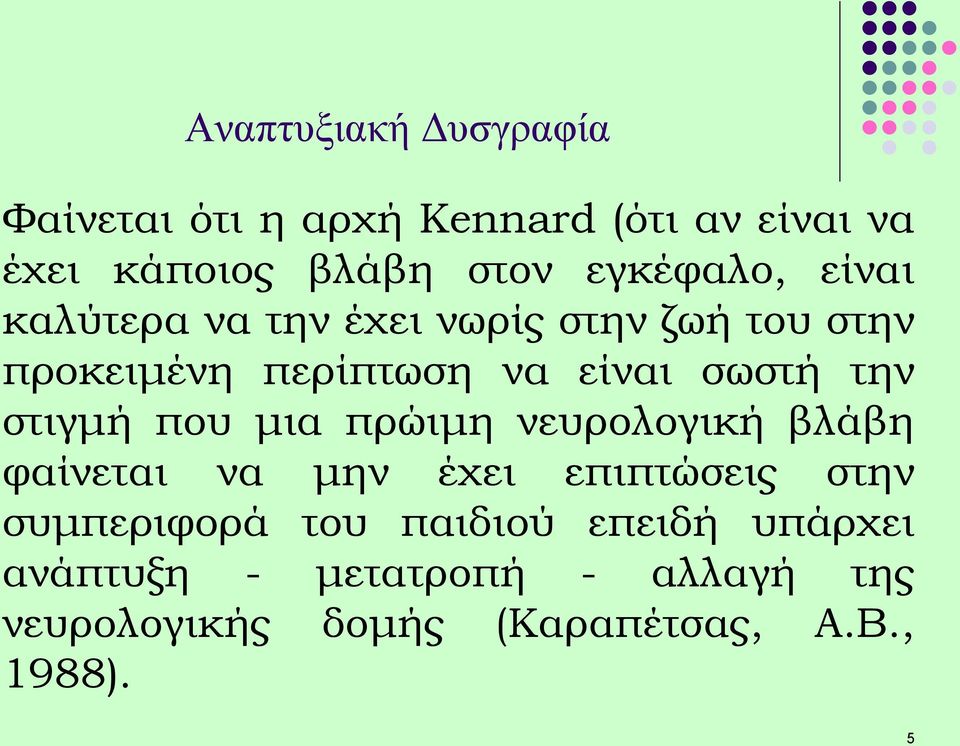 Αναπτυξιακή Δυσγραφία

Φαίνεται ότι η αρχή Kennard (ότι αν είναι να έχει κάποιος βλάβη στον εγκέφαλο, είναι καλύτερα να την έχει νωρίς στην ζωή του στην προκειμένη περίπτωση να είναι σωστή την στιγμή που μια πρώιμη νευρολογική βλάβη φαίνεται να μην έχει επιπτώσεις στην συμπεριφορά του παιδιού επειδή υπάρχει ανάπτυξη - μετατροπή - αλλαγή της νευρολογικής δομής (Καραπέτσας, Α.Β., 1988).

5